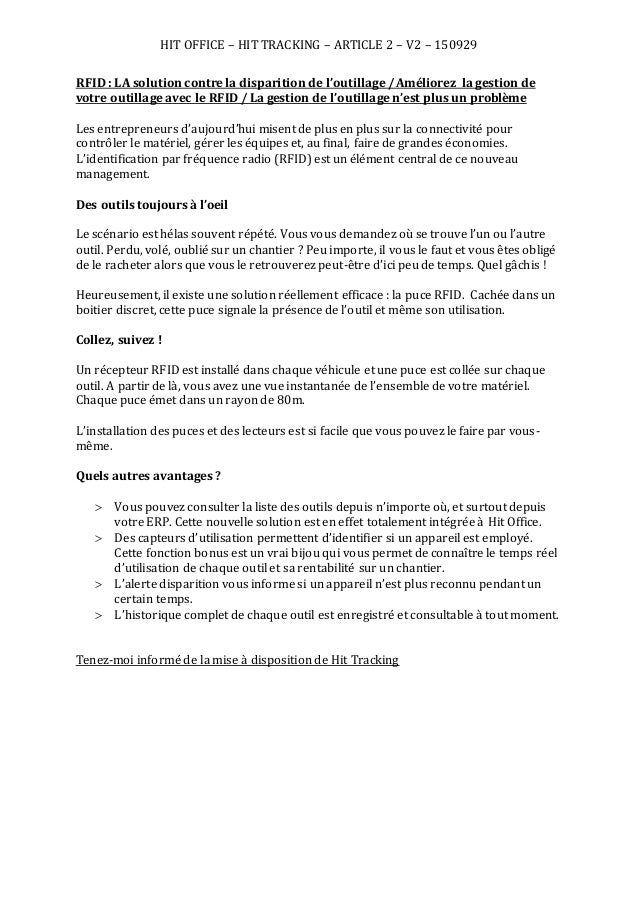 HIT OFFICE – HIT TRACKING – ARTICLE 2 – V2 – 150929

RFID : LA solution contre la disparition de l'outillage / Améliorez la gestion de votre outillage avec le RFID / La gestion de l'outillage n'est plus un problème

Les entrepreneurs d'aujourd'hui misent de plus en plus sur la connectivité pour contrôler le matériel, gérer les équipes et, au final, faire de grandes économies. L'identification par fréquence radio (RFID) est un élément central de ce nouveau management.

Des outils toujours à l'oeil

Le scénario est hélas souvent répété. Vous vous demandez où se trouve l'un ou l'autre outil. Perdu, volé, oublié sur un chantier ? Peu importe, il vous le faut et vous êtes obligé de le racheter alors que vous le retrouverez peut-être d'ici peu de temps. Quel gâchis !

Heureusement, il existe une solution réellement efficace : la puce RFID. Cachée dans un boitier discret, cette puce signale la présence de l'outil et même son utilisation.

Collez, suivez !

Un récepteur RFID est installé dans chaque véhicule et une puce est collée sur chaque outil. A partir de là, vous avez une vue instantanée de l'ensemble de votre matériel. Chaque puce émet dans un rayon de 80m.

L'installation des puces et des lecteurs est si facile que vous pouvez le faire par vous-même.

Quels autres avantages ?

> Vous pouvez consulter la liste des outils depuis n'importe où, et surtout depuis votre ERP. Cette nouvelle solution est en effet totalement intégrée à Hit Office.
> Des capteurs d'utilisation permettent d'identifier si un appareil est employé. Cette fonction bonus est un vrai bijou qui vous permet de connaître le temps réel d'utilisation de chaque outil et sa rentabilité sur un chantier.
> L'alerte disparition vous informe si un appareil n'est plus reconnu pendant un certain temps.
> L'historique complet de chaque outil est enregistré et consultable à tout moment.

Tenez-moi informé de la mise à disposition de Hit Tracking